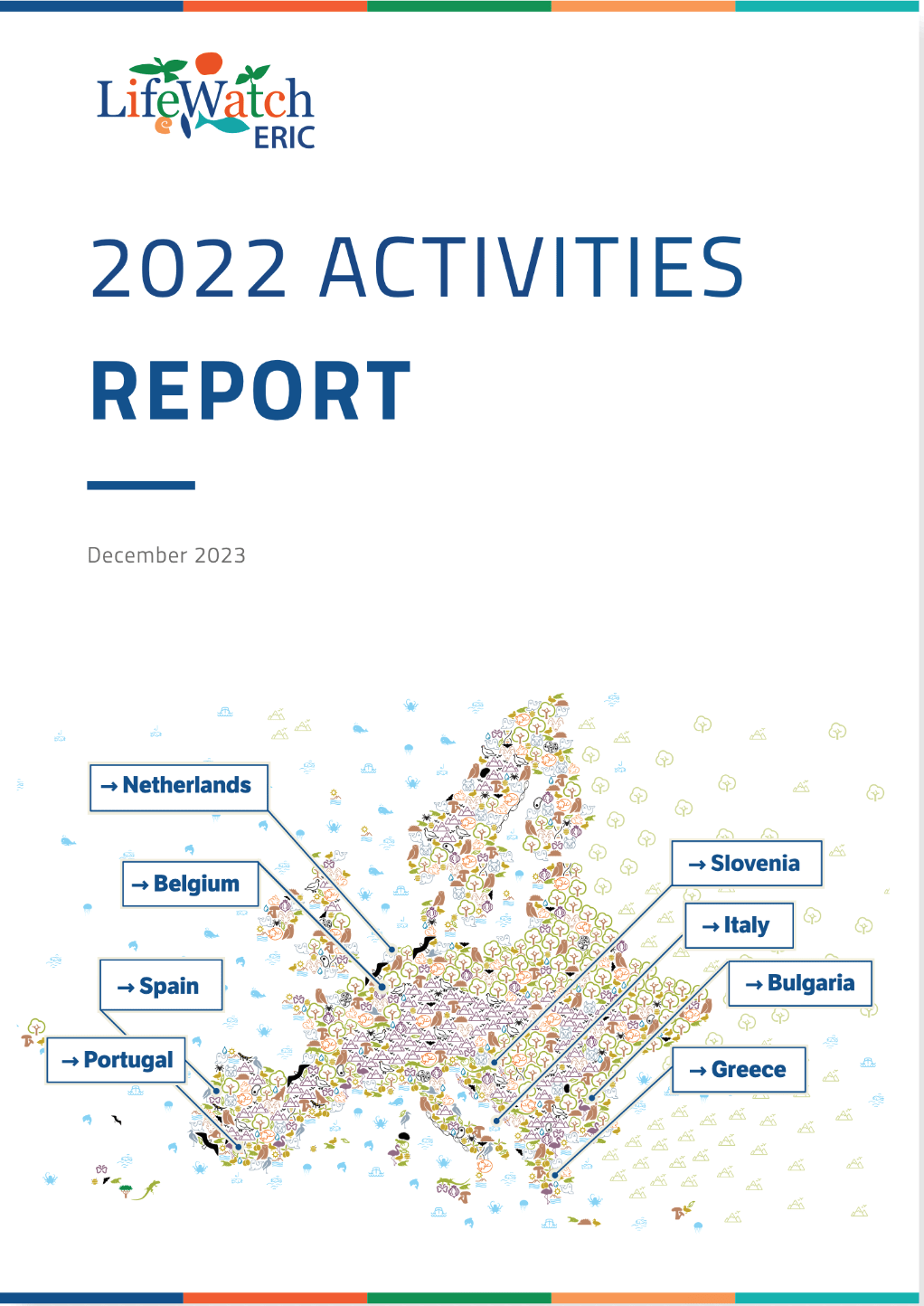 LifeWatch ERIC

2022 ACTIVITIES

REPORT

December 2023

→ Netherlands

→ Belgium

→ Spain

→ Portugal

→ Slovenia

→ Italy

→ Bulgaria

→ Greece